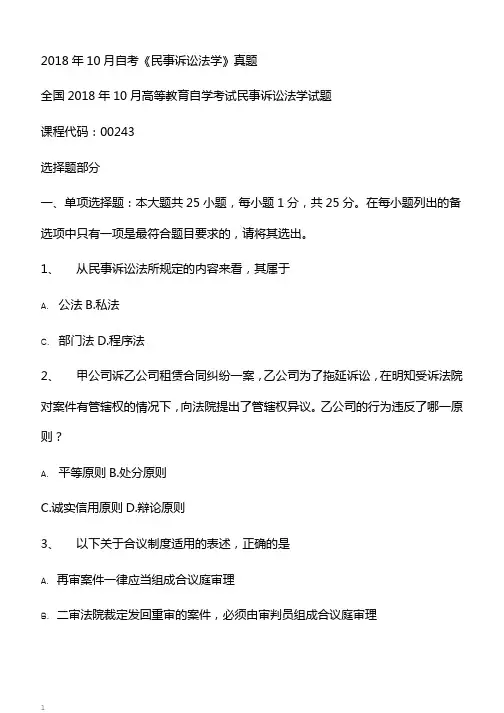 2018 年 10 月自考《民事诉讼法学》真题

全国 2018 年 10 月高等教育自学考试民事诉讼法学试题

课程代码：00243

选择题部分

一、单项选择题：本大题共 25 小题，每小题 1 分，共 25 分。在每小题列出的备选项中只有一项是最符合题目要求的，请将其选出。

1、 从民事诉讼法所规定的内容来看，其属于

A. 公法 B.私法

C. 部门法 D.程序法

2、 甲公司诉乙公司租赁合同纠纷一案，乙公司为了拖延诉讼，在明知受诉法院对案件有管辖权的情况下，向法院提出了管辖权异议。乙公司的行为违反了哪一原则？

A. 平等原则 B.处分原则

C.诚实信用原则 D.辩论原则

3、 以下关于合议制度适用的表述，正确的是

A. 再审案件一律应当组成合议庭审理

B. 二审法院裁定发回重审的案件，必须由审判员组成合议庭审理

1